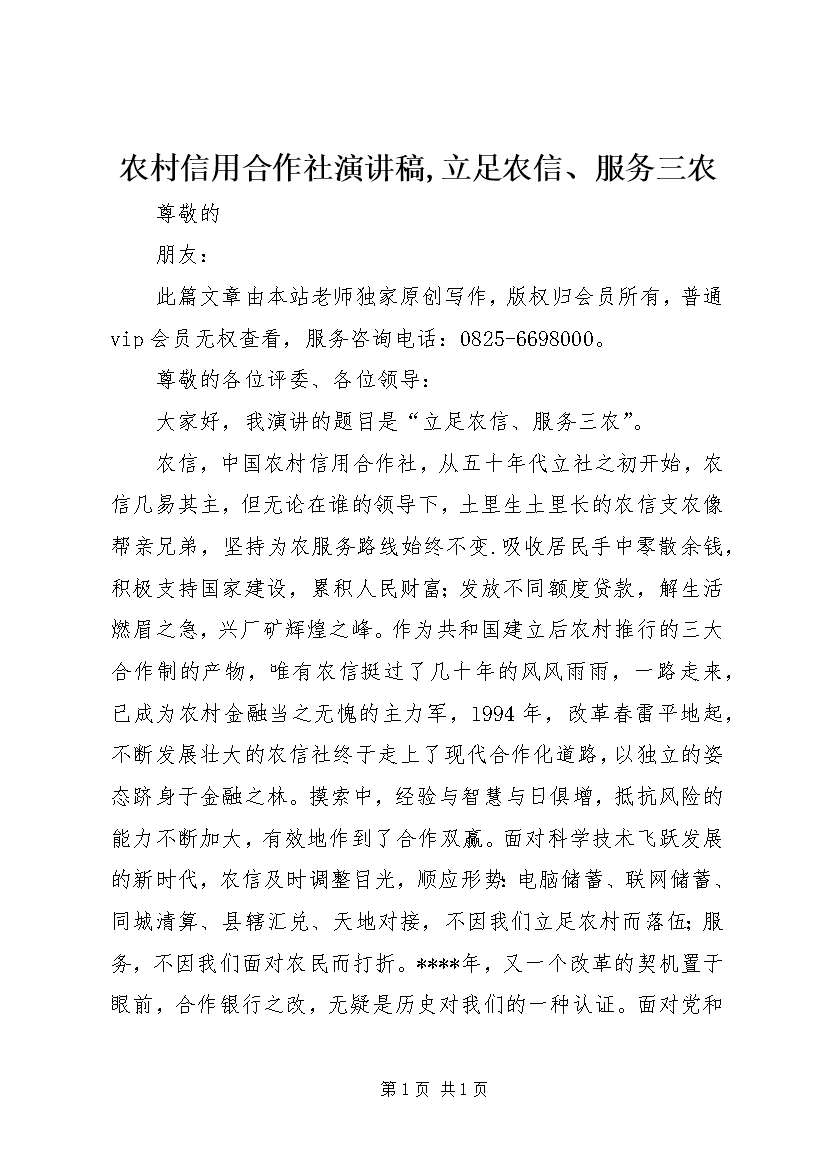 农村信用合作社演讲稿,立足农信、服务三农

尊敬的

朋友：

此篇文章由本站老师独家原创写作，版权归会员所有，普通vip会员无权查看，服务咨询电话：0825-6698000。

尊敬的各位评委、各位领导：

大家好，我演讲的题目是“立足农信、服务三农”。

农信，中国农村信用合作社，从五十年代立社之初开始，农信几易其主，但无论在谁的领导下，土里生土里长的农信支农像帮亲兄弟，坚持为农服务路线始终不变.吸收居民手中零散余钱，积极支持国家建设，累积人民财富；发放不同额度贷款，解生活燃眉之急，兴厂矿辉煌之峰。作为共和国建立后农村推行的三大合作制的产物，唯有农信挺过了几十年的风风雨雨，一路走来，已成为农村金融当之无愧的主力军，1994年，改革春雷平地起，不断发展壮大的农信社终于走上了现代合作化道路，以独立的姿态跻身于金融之林。摸索中，经验与智慧与日俱增，抵抗风险的能力不断加大，有效地作到了合作双赢。面对科学技术飞跃发展的新时代，农信及时调整目光，顺应形势：电脑储蓄、联网储蓄、同城清算、县辖汇兑、天地对接，不因我们立足农村而落伍；服务，不因我们面对农民而打折。****年，又一个改革的契机置于眼前，合作银行之改，无疑是历史对我们的一种认证。面对党和

第1页 共1页